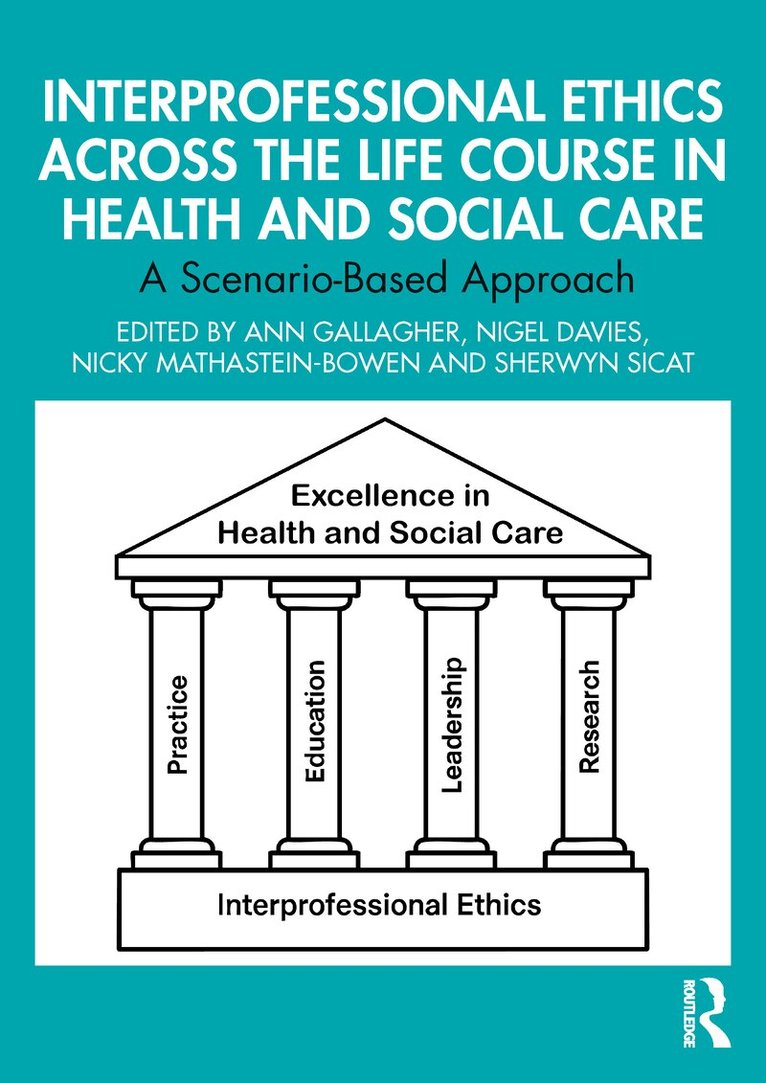 INTERPROFESSIONAL ETHICS ACROSS THE LIFE COURSE IN HEALTH AND SOCIAL CARE

A Scenario-Based Approach

EDITED BY ANN GALLAGHER, NIGEL DAVIES, NICKY MATHASTEIN-BOWEN AND SHERWYN SICAT

Excellence in Health and Social Care

Practice

Education

Leadership

Research

Interprofessional Ethics

ROUTLEDGE